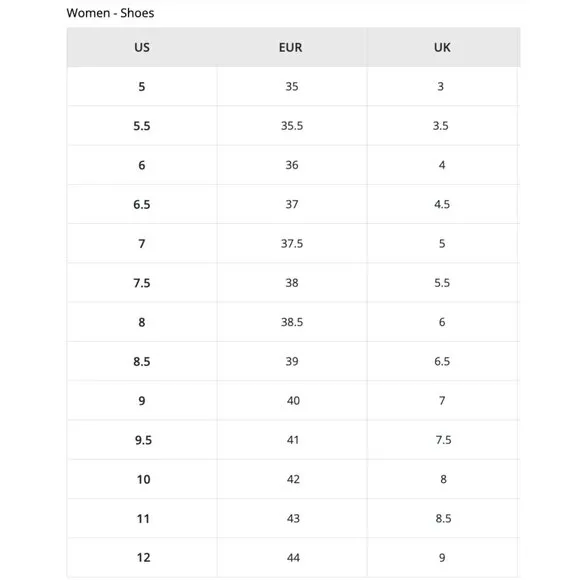 Women - Shoes

| US | EUR | UK |
|---|---|---|
| 5 | 35 | 3 |
| 5.5 | 35.5 | 3.5 |
| 6 | 36 | 4 |
| 6.5 | 37 | 4.5 |
| 7 | 37.5 | 5 |
| 7.5 | 38 | 5.5 |
| 8 | 38.5 | 6 |
| 8.5 | 39 | 6.5 |
| 9 | 40 | 7 |
| 9.5 | 41 | 7.5 |
| 10 | 42 | 8 |
| 11 | 43 | 8.5 |
| 12 | 44 | 9 |